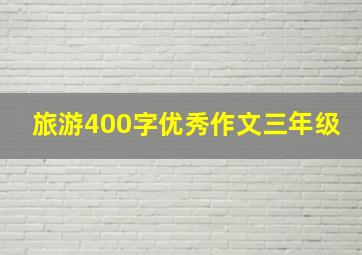 旅游400字优秀作文三年级